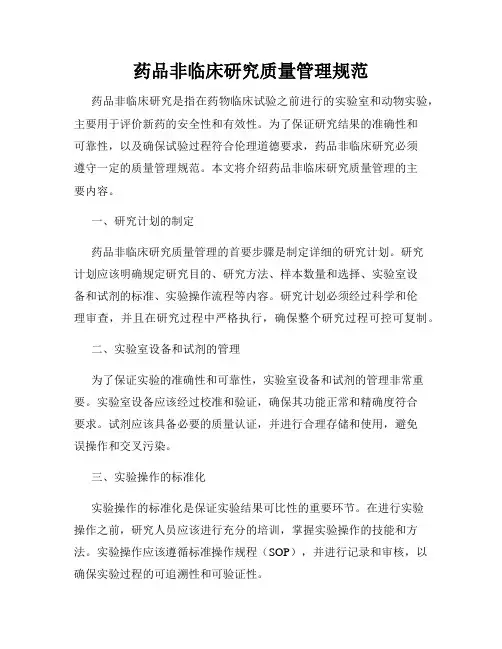 药品非临床研究质量管理规范

药品非临床研究是指在药物临床试验之前进行的实验室和动物实验，主要用于评价新药的安全性和有效性。为了保证研究结果的准确性和可靠性，以及确保试验过程符合伦理道德要求，药品非临床研究必须遵守一定的质量管理规范。本文将介绍药品非临床研究质量管理的主要内容。

一、研究计划的制定

药品非临床研究质量管理的首要步骤是制定详细的研究计划。研究计划应该明确规定研究目的、研究方法、样本数量和选择、实验室设备和试剂的标准、实验操作流程等内容。研究计划必须经过科学和伦理审查，并且在研究过程中严格执行，确保整个研究过程可控可复制。

二、实验室设备和试剂的管理

为了保证实验的准确性和可靠性，实验室设备和试剂的管理非常重要。实验室设备应该经过校准和验证，确保其功能正常和精确度符合要求。试剂应该具备必要的质量认证，并进行合理存储和使用，避免误操作和交叉污染。

三、实验操作的标准化

实验操作的标准化是保证实验结果可比性的重要环节。在进行实验操作之前，研究人员应该进行充分的培训，掌握实验操作的技能和方法。实验操作应该遵循标准操作规程（SOP），并进行记录和审核，以确保实验过程的可追溯性和可验证性。